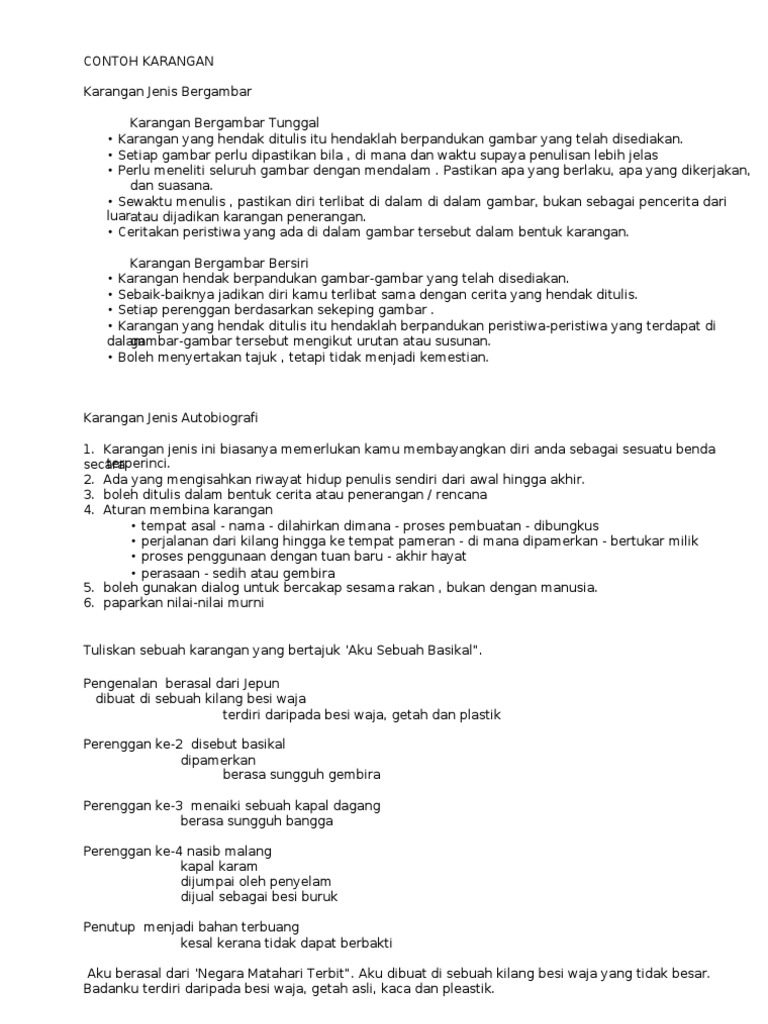 CONTOH KARANGAN

Karangan Jenis Bergambar

Karangan Bergambar Tunggal
• Karangan yang hendak ditulis itu hendaklah berpandukan gambar yang telah disediakan.
• Setiap gambar perlu dipastikan bila , di mana dan waktu supaya penulisan lebih jelas
• Perlu meneliti seluruh gambar dengan mendalam . Pastikan apa yang berlaku, apa yang dikerjakan, dan suasana.
• Sewaktu menulis , pastikan diri terlibat di dalam di dalam gambar, bukan sebagai pencerita dari luar atau dijadikan karangan penerangan.
• Ceritakan peristiwa yang ada di dalam gambar tersebut dalam bentuk karangan.

Karangan Bergambar Bersiri
• Karangan hendak berpandukan gambar-gambar yang telah disediakan.
• Sebaik-baiknya jadikan diri kamu terlibat sama dengan cerita yang hendak ditulis.
• Setiap perenggan berdasarkan sekeping gambar .
• Karangan yang hendak ditulis itu hendaklah berpandukan peristiwa-peristiwa yang terdapat di dalam gambar-gambar tersebut mengikut urutan atau susunan.
• Boleh menyertakan tajuk , tetapi tidak menjadi kemestian.

Karangan Jenis Autobiografi

1. Karangan jenis ini biasanya memerlukan kamu membayangkan diri anda sebagai sesuatu benda secara terperinci.
2. Ada yang mengisahkan riwayat hidup penulis sendiri dari awal hingga akhir.
3. boleh ditulis dalam bentuk cerita atau penerangan / rencana
4. Aturan membina karangan
• tempat asal - nama - dilahirkan dimana - proses pembuatan - dibungkus
• perjalanan dari kilang hingga ke tempat pameran - di mana dipamerkan - bertukar milik
• proses penggunaan dengan tuan baru - akhir hayat
• perasaan - sedih atau gembira
5. boleh gunakan dialog untuk bercakap sesama rakan , bukan dengan manusia.
6. paparkan nilai-nilai murni

Tuliskan sebuah karangan yang bertajuk 'Aku Sebuah Basikal".

Pengenalan berasal dari Jepun
dibuat di sebuah kilang besi waja
terdiri daripada besi waja, getah dan plastik

Perenggan ke-2 disebut basikal
dipamerkan
berasa sungguh gembira

Perenggan ke-3 menaiki sebuah kapal dagang
berasa sungguh bangga

Perenggan ke-4 nasib malang
kapal karam
dijumpai oleh penyelam
dijual sebagai besi buruk

Penutup menjadi bahan terbuang
kesal kerana tidak dapat berbakti

Aku berasal dari 'Negara Matahari Terbit". Aku dibuat di sebuah kilang besi waja yang tidak besar. Badanku terdiri daripada besi waja, getah asli, kaca dan pleastik.